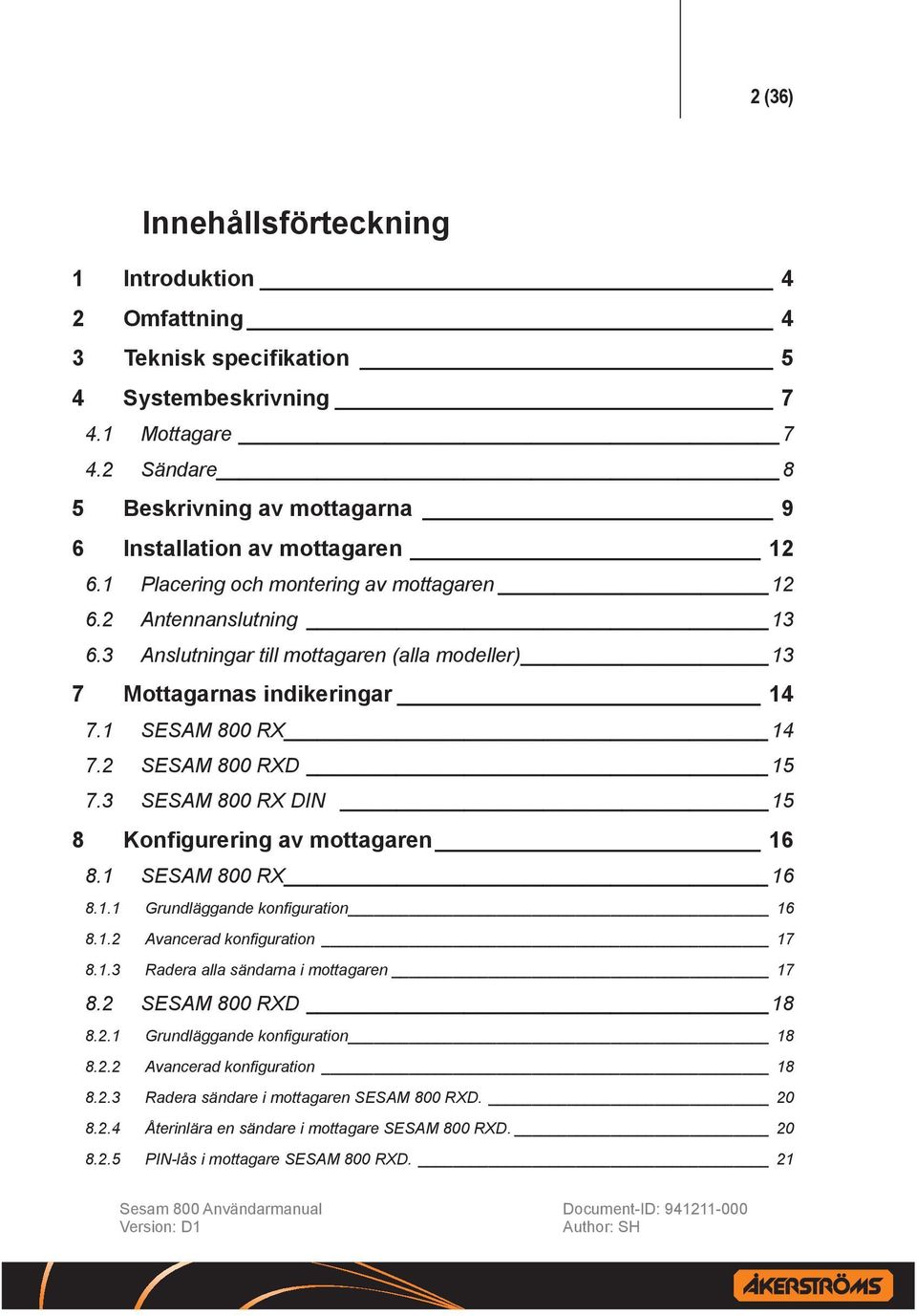 2 (36)

Innehållsförteckning

1 Introduktion 4
2 Omfattning 4
3 Teknisk specifikation 5
4 Systembeskrivning 7
4.1 Mottagare 7
4.2 Sändare 8
5 Beskrivning av mottagarna 9
6 Installation av mottagaren 12
6.1 Placering och montering av mottagaren 12
6.2 Antennanslutning 13
6.3 Anslutningar till mottagaren (alla modeller) 13
7 Mottagarnas indikeringar 14
7.1 SESAM 800 RX 14
7.2 SESAM 800 RXD 15
7.3 SESAM 800 RX DIN 15
8 Konfigurering av mottagaren 16
8.1 SESAM 800 RX 16
8.1.1 Grundläggande konfiguration 16
8.1.2 Avancerad konfiguration 17
8.1.3 Radera alla sändarna i mottagaren 17
8.2 SESAM 800 RXD 18
8.2.1 Grundläggande konfiguration 18
8.2.2 Avancerad konfiguration 18
8.2.3 Radera sändare i mottagaren SESAM 800 RXD. 20
8.2.4 Återinlära en sändare i mottagare SESAM 800 RXD. 20
8.2.5 PIN-lås i mottagare SESAM 800 RXD. 21

Sesam 800 Användarmanual
Version: D1

Document-ID: 941211-000
Author: SH

ÅKERSTRÖMS